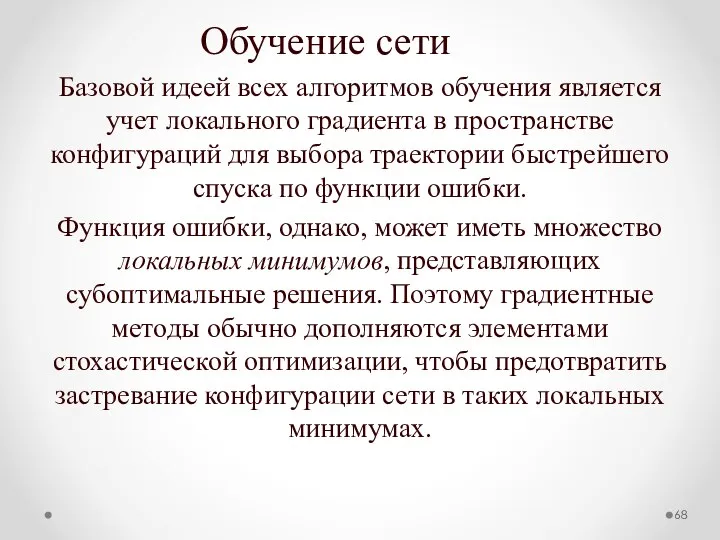 Обучение сети

Базовой идеей всех алгоритмов обучения является учет локального градиента в пространстве конфигураций для выбора траектории быстрейшего спуска по функции ошибки.

Функция ошибки, однако, может иметь множество локальных минимумов, представляющих субоптимальные решения. Поэтому градиентные методы обычно дополняются элементами стохастической оптимизации, чтобы предотвратить застревание конфигурации сети в таких локальных минимумах.

68